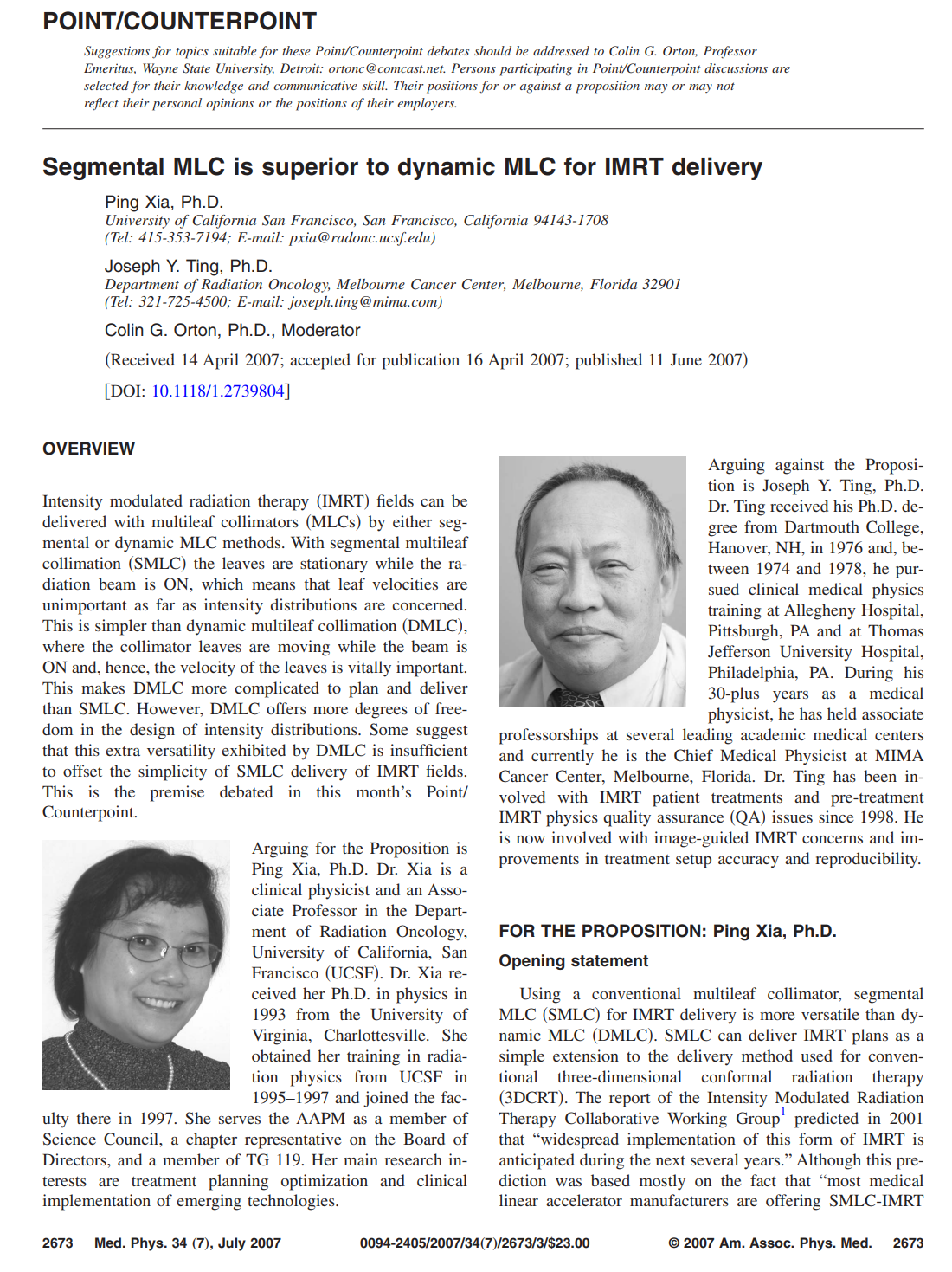 POINT/COUNTERPOINT

Suggestions for topics suitable for these Point/Counterpoint debates should be addressed to Colin G. Orton, Professor Emeritus, Wayne State University, Detroit: ortonc@comcast.net. Persons participating in Point/Counterpoint discussions are selected for their knowledge and communicative skill. Their positions for or against a proposition may or may not reflect their personal opinions or the positions of their employers.

Segmental MLC is superior to dynamic MLC for IMRT delivery

Ping Xia, Ph.D.
University of California San Francisco, San Francisco, California 94143-1708
(Tel: 415-353-7194; E-mail: pxia@radonc.ucsf.edu)

Joseph Y. Ting, Ph.D.
Department of Radiation Oncology, Melbourne Cancer Center, Melbourne, Florida 32901
(Tel: 321-725-4500; E-mail: joseph.ting@mima.com)

Colin G. Orton, Ph.D., Moderator

(Received 14 April 2007; accepted for publication 16 April 2007; published 11 June 2007)

[DOI: 10.1118/1.2739804]

OVERVIEW

Intensity modulated radiation therapy (IMRT) fields can be delivered with multileaf collimators (MLCs) by either segmental or dynamic MLC methods. With segmental multileaf collimation (SMLC) the leaves are stationary while the radiation beam is ON, which means that leaf velocities are unimportant as far as intensity distributions are concerned. This is simpler than dynamic multileaf collimation (DMLC), where the collimator leaves are moving while the beam is ON and, hence, the velocity of the leaves is vitally important. This makes DMLC more complicated to plan and deliver than SMLC. However, DMLC offers more degrees of freedom in the design of intensity distributions. Some suggest that this extra versatility exhibited by DMLC is insufficient to offset the simplicity of SMLC delivery of IMRT fields. This is the premise debated in this month's Point/Counterpoint.

Arguing for the Proposition is Ping Xia, Ph.D. Dr. Xia is a clinical physicist and an Associate Professor in the Department of Radiation Oncology, University of California, San Francisco (UCSF). Dr. Xia received her Ph.D. in physics in 1993 from the University of Virginia, Charlottesville. She obtained her training in radiation physics from UCSF in 1995–1997 and joined the faculty there in 1997. She serves the AAPM as a member of Science Council, a chapter representative on the Board of Directors, and a member of TG 119. Her main research interests are treatment planning optimization and clinical implementation of emerging technologies.

Arguing against the Proposition is Joseph Y. Ting, Ph.D. Dr. Ting received his Ph.D. degree from Dartmouth College, Hanover, NH, in 1976 and, between 1974 and 1978, he pursued clinical medical physics training at Allegheny Hospital, Pittsburgh, PA and at Thomas Jefferson University Hospital, Philadelphia, PA. During his 30-plus years as a medical physicist, he has held associate professorships at several leading academic medical centers and currently he is the Chief Medical Physicist at MIMA Cancer Center, Melbourne, Florida. Dr. Ting has been involved with IMRT patient treatments and pre-treatment IMRT physics quality assurance (QA) issues since 1998. He is now involved with image-guided IMRT concerns and improvements in treatment setup accuracy and reproducibility.

FOR THE PROPOSITION: Ping Xia, Ph.D.

Opening statement

Using a conventional multileaf collimator, segmental MLC (SMLC) for IMRT delivery is more versatile than dynamic MLC (DMLC). SMLC can deliver IMRT plans as a simple extension to the delivery method used for conventional three-dimensional conformal radiation therapy (3DCRT). The report of the Intensity Modulated Radiation Therapy Collaborative Working Group$^{1}$ predicted in 2001 that "widespread implementation of this form of IMRT is anticipated during the next several years." Although this prediction was based mostly on the fact that "most medical linear accelerator manufacturers are offering SMLC-IMRT

2673 Med. Phys. 34 (7), July 2007 0094-2405/2007/34(7)/2673/3/$23.00 © 2007 Am. Assoc. Phys. Med. 2673